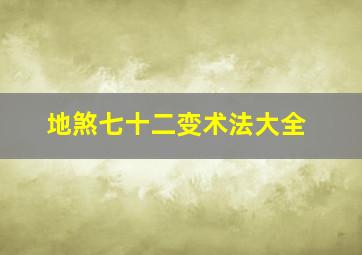 地煞七十二变术法大全